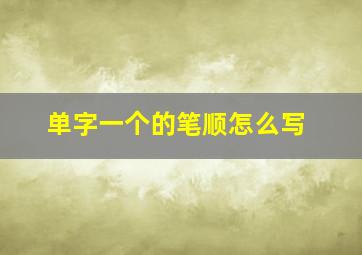 单字一个的笔顺怎么写